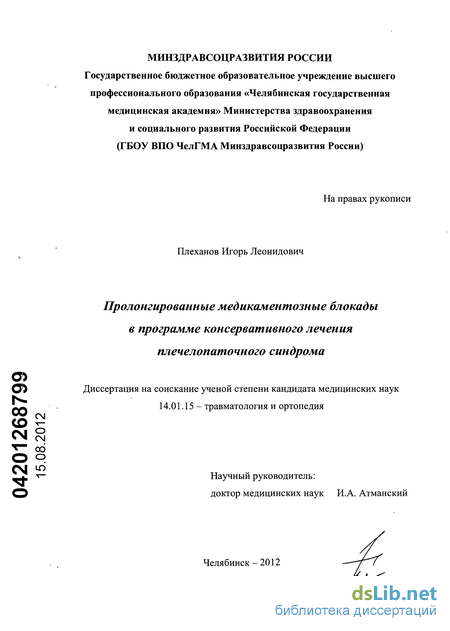 МИНЗДРАВСОЦРАЗВИТИЯ РОССИИ
Государственное бюджетное образовательное учреждение высшего профессионального образования «Челябинская государственная медицинская академия» Министерства здравоохранения и социального развития Российской Федерации
(ГБОУ ВПО ЧелГМА Минздравсоцразвития России)

На правах рукописи

Плеханов Игорь Леонидович

Пролонгированные медикаментозные блокады в программе консервативного лечения плечелопаточного синдрома

Диссертация на соискание ученой степени кандидата медицинских наук
14.01.15 – травматология и ортопедия

04201268799
15.08.2012

Научный руководитель:
доктор медицинских наук И.А. Атманский

Челябинск – 2012

dsLib.net
библиотека диссертаций